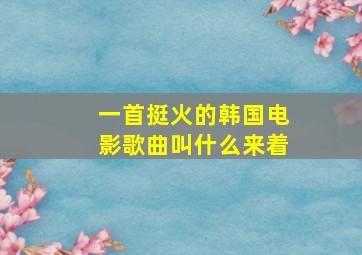 一首挺火的韩国电影歌曲叫什么来着